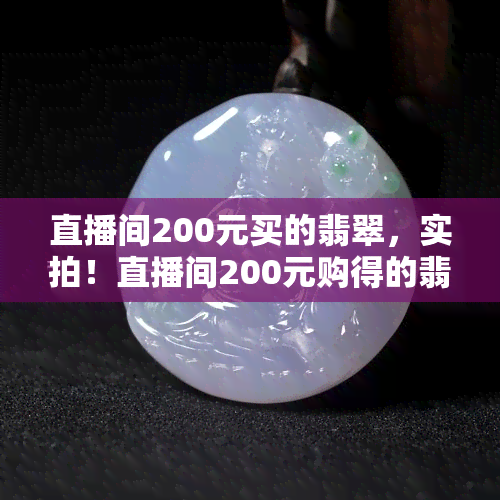 直播间200元买的翡翠，实拍！直播间200元购得的翡